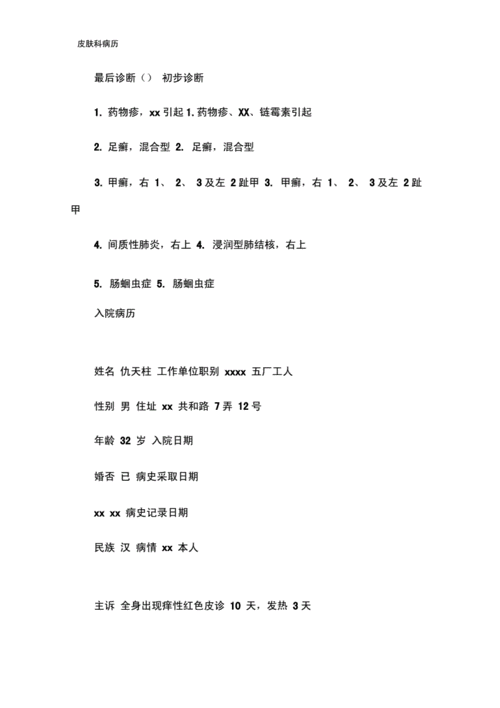 皮肤科病历

最后诊断（） 初步诊断

1. 药物疹，xx 引起 1. 药物疹、XX、链霉素引起

2. 足癣，混合型 2. 足癣，混合型

3. 甲癣，右 1、 2、 3 及左 2 趾甲 3. 甲癣，右 1、 2、 3 及左 2 趾甲

4. 间质性肺炎，右上 4. 浸润型肺结核，右上

5. 肠蛔虫症 5. 肠蛔虫症

入院病历

姓名 仇天柱 工作单位职别 xxxx 五厂工人

性别 男 住址 xx 共和路 7 弄 12 号

年龄 32 岁 入院日期

婚否 已 病史采取日期

xx xx 病史记录日期

民族 汉 病情 xx 本人

主诉 全身出现痒性红色皮诊 10 天，发热 3 天